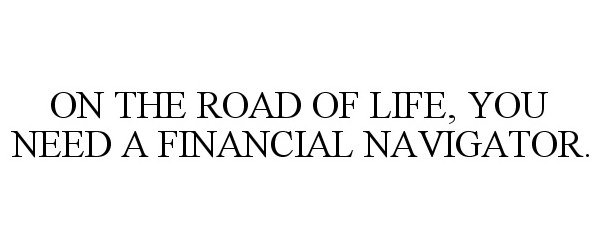 ON THE ROAD OF LIFE, YOU NEED A FINANCIAL NAVIGATOR.